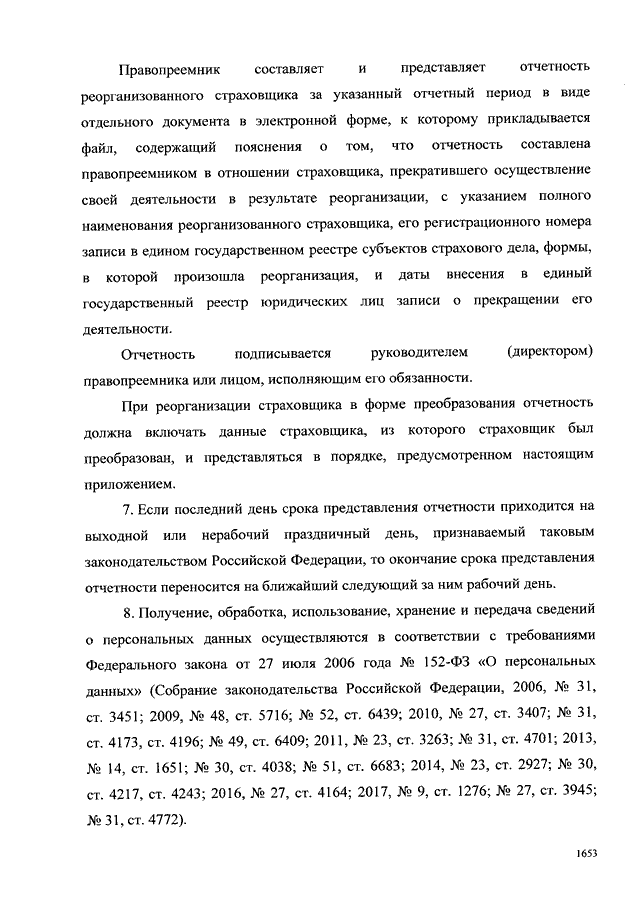 Правопреемник составляет и представляет отчетность реорганизованного страховщика за указанный отчетный период в виде отдельного документа в электронной форме, к которому прикладывается файл, содержащий пояснения о том, что отчетность составлена правопреемником в отношении страховщика, прекратившего осуществление своей деятельности в результате реорганизации, с указанием полного наименования реорганизованного страховщика, его регистрационного номера записи в едином государственном реестре субъектов страхового дела, формы, в которой произошла реорганизация, и даты внесения в единый государственный реестр юридических лиц записи о прекращении его деятельности.

Отчетность подписывается руководителем (директором) правопреемника или лицом, исполняющим его обязанности.

При реорганизации страховщика в форме преобразования отчетность должна включать данные страховщика, из которого страховщик был преобразован, и представляться в порядке, предусмотренном настоящим приложением.

7. Если последний день срока представления отчетности приходится на выходной или нерабочий праздничный день, признаваемый таковым законодательством Российской Федерации, то окончание срока представления отчетности переносится на ближайший следующий за ним рабочий день.

8. Получение, обработка, использование, хранение и передача сведений о персональных данных осуществляются в соответствии с требованиями Федерального закона от 27 июля 2006 года № 152-ФЗ «О персональных данных» (Собрание законодательства Российской Федерации, 2006, № 31, ст. 3451; 2009, № 48, ст. 5716; № 52, ст. 6439; 2010, № 27, ст. 3407; № 31, ст. 4173, ст. 4196; № 49, ст. 6409; 2011, № 23, ст. 3263; № 31, ст. 4701; 2013, № 14, ст. 1651; № 30, ст. 4038; № 51, ст. 6683; 2014, № 23, ст. 2927; № 30, ст. 4217, ст. 4243; 2016, № 27, ст. 4164; 2017, № 9, ст. 1276; № 27, ст. 3945; № 31, ст. 4772).

1653